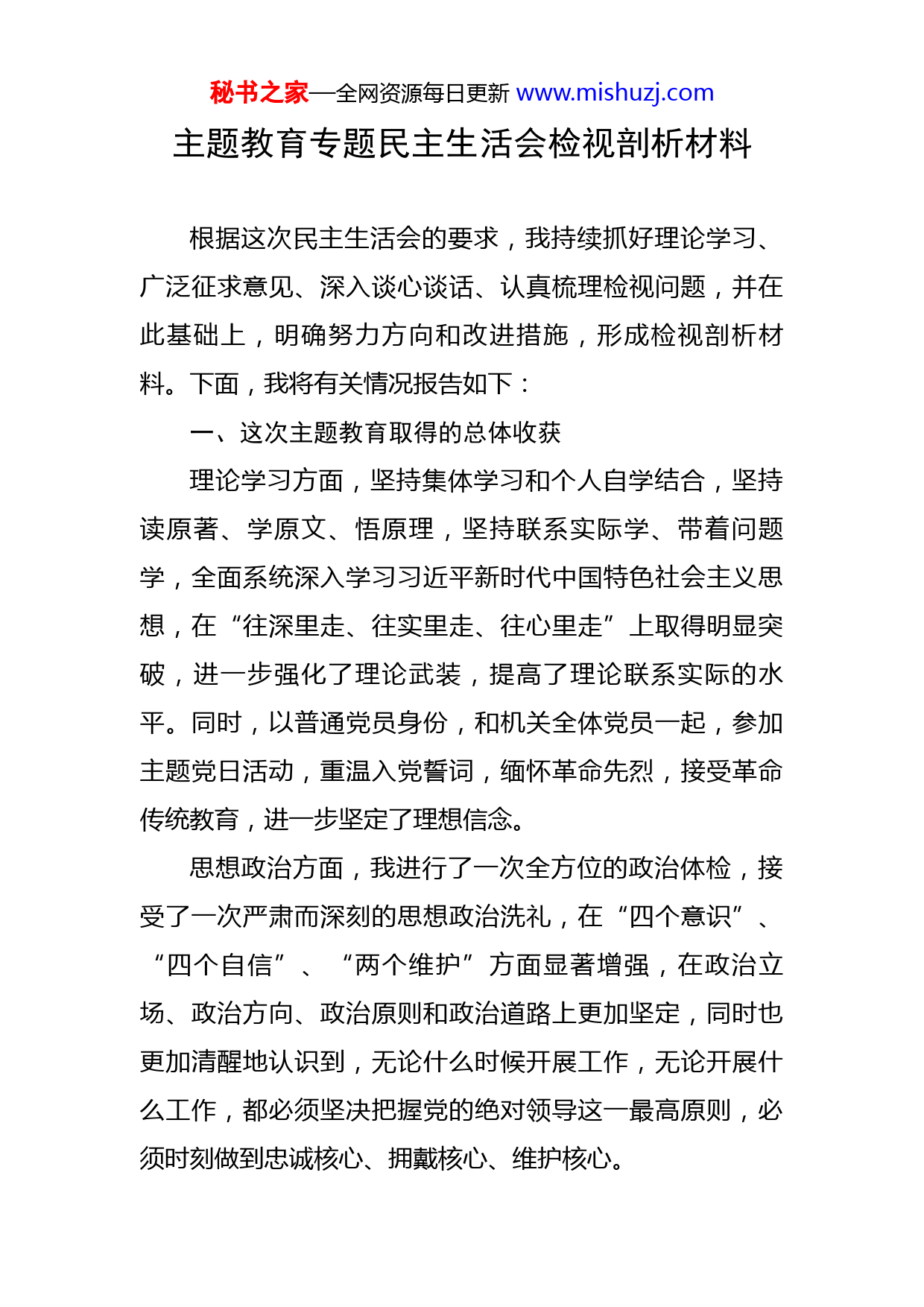 秘书之家—全网资源每日更新 www.mishuzj.com

主题教育专题民主生活会检视剖析材料

根据这次民主生活会的要求，我持续抓好理论学习、广泛征求意见、深入谈心谈话、认真梳理检视问题，并在此基础上，明确努力方向和改进措施，形成检视剖析材料。下面，我将有关情况报告如下：

一、这次主题教育取得的总体收获

理论学习方面，坚持集体学习和个人自学结合，坚持读原著、学原文、悟原理，坚持联系实际学、带着问题学，全面系统深入学习习近平新时代中国特色社会主义思想，在“往深里走、往实里走、往心里走”上取得明显突破，进一步强化了理论武装，提高了理论联系实际的水平。同时，以普通党员身份，和机关全体党员一起，参加主题党日活动，重温入党誓词，缅怀革命先烈，接受革命传统教育，进一步坚定了理想信念。

思想政治方面，我进行了一次全方位的政治体检，接受了一次严肃而深刻的思想政治洗礼，在“四个意识”、“四个自信”、“两个维护”方面显著增强，在政治立场、政治方向、政治原则和政治道路上更加坚定，同时也更加清醒地认识到，无论什么时候开展工作，无论开展什么工作，都必须坚决把握党的绝对领导这一最高原则，必须时刻做到忠诚核心、拥戴核心、维护核心。